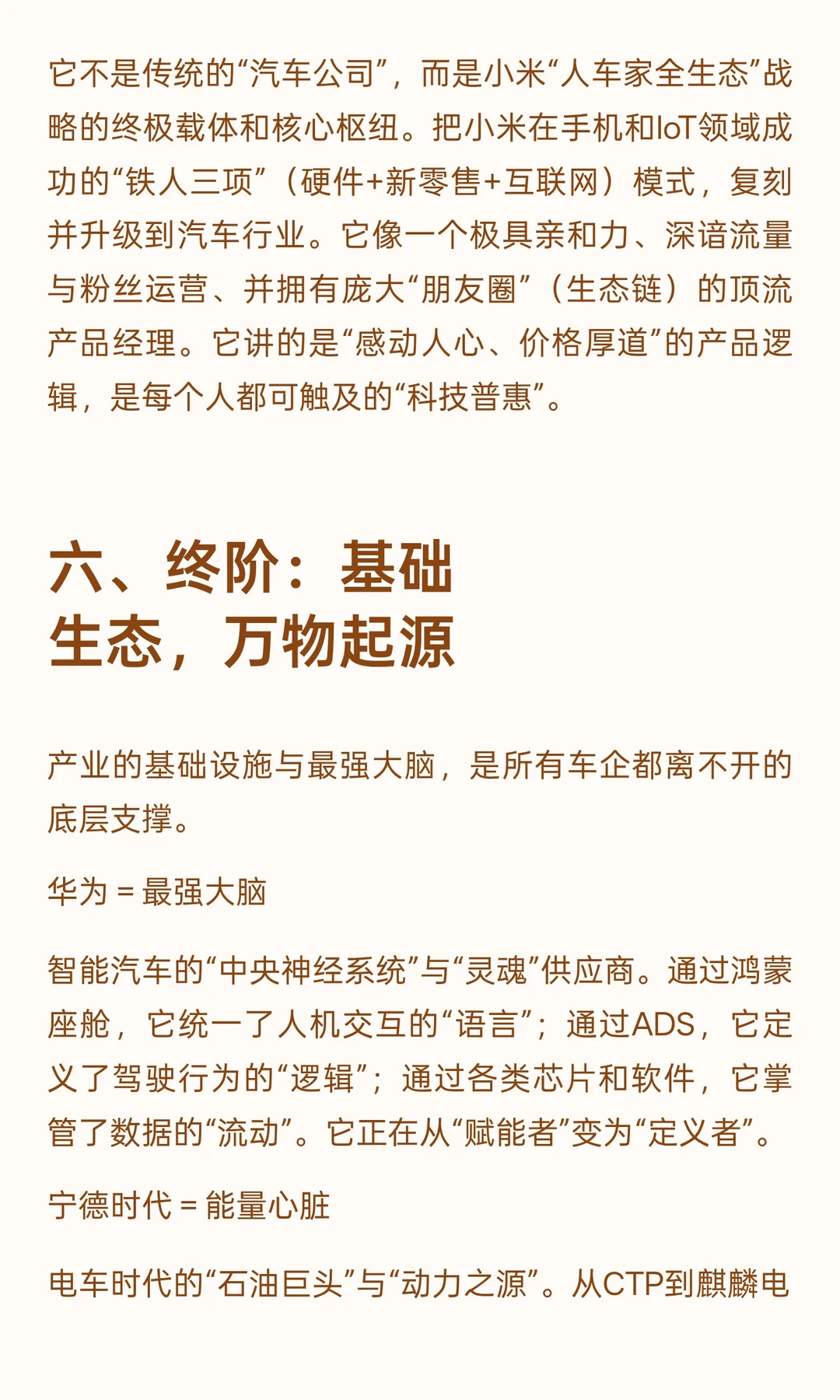 它不是传统的“汽车公司”，而是小米“人车家全生态”战略的终极载体和核心枢纽。把小米在手机和IoT领域成功的“铁人三项”（硬件+新零售+互联网）模式，复刻并升级到汽车行业。它像一个极具亲和力、深谙流量与粉丝运营、并拥有庞大“朋友圈”（生态链）的顶流产品经理。它讲的是“感动人心、价格厚道”的产品逻辑，是每个人都可触及的“科技普惠”。

六、终阶：基础生态，万物起源

产业的基础设施与最强大脑，是所有车企都离不开的底层支撑。

华为 = 最强大脑

智能汽车的“中央神经系统”与“灵魂”供应商。通过鸿蒙座舱，它统一了人机交互的“语言”；通过ADS，它定义了驾驶行为的“逻辑”；通过各类芯片和软件，它掌管了数据的“流动”。它正在从“赋能者”变为“定义者”。

宁德时代 = 能量心脏

电车时代的“石油巨头”与“动力之源”。从CTP到麒麟电